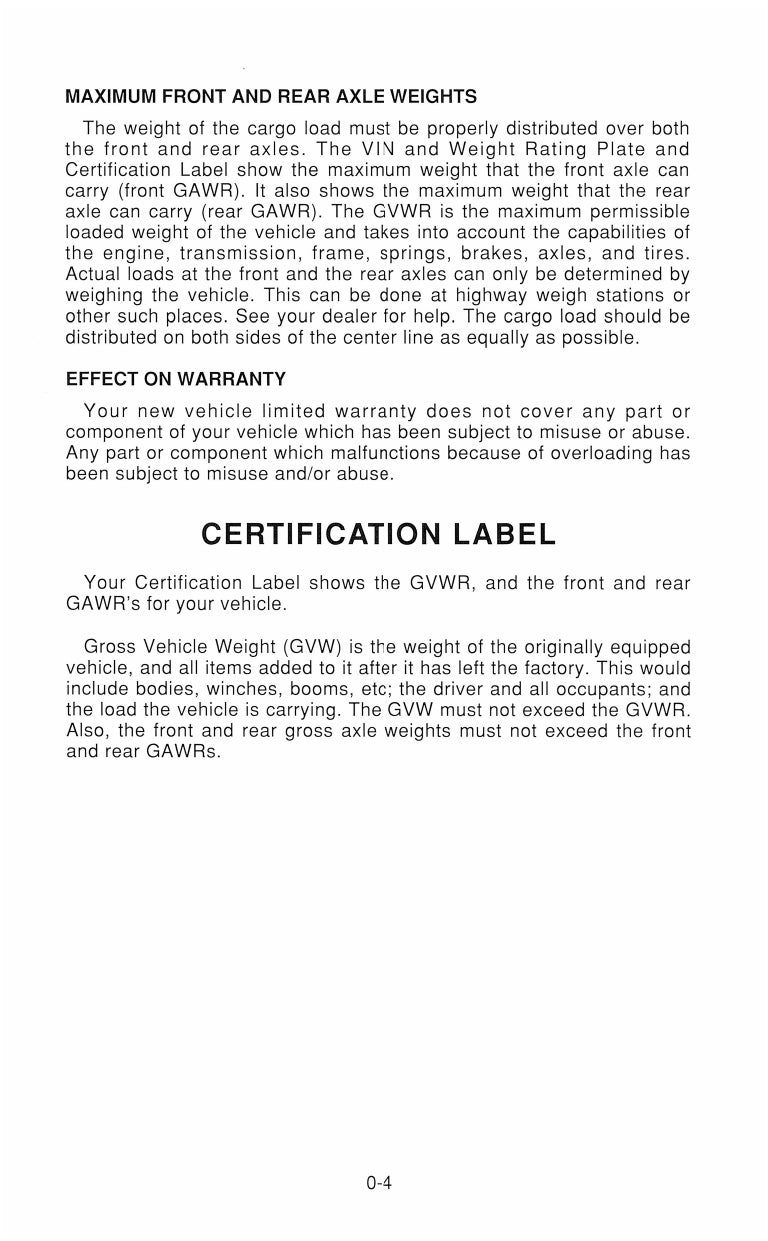 MAXIMUM FRONT AND REAR AXLE WEIGHTS

The weight of the cargo load must be properly distributed over both the front and rear axles. The VIN and Weight Rating Plate and Certification Label show the maximum weight that the front axle can carry (front GAWR). It also shows the maximum weight that the rear axle can carry (rear GAWR). The GVWR is the maximum permissible loaded weight of the vehicle and takes into account the capabilities of the engine, transmission, frame, springs, brakes, axles, and tires. Actual loads at the front and the rear axles can only be determined by weighing the vehicle. This can be done at highway weigh stations or other such places. See your dealer for help. The cargo load should be distributed on both sides of the center line as equally as possible.

EFFECT ON WARRANTY

Your new vehicle limited warranty does not cover any part or component of your vehicle which has been subject to misuse or abuse. Any part or component which malfunctions because of overloading has been subject to misuse and/or abuse.

CERTIFICATION LABEL

Your Certification Label shows the GVWR, and the front and rear GAWR's for your vehicle.

Gross Vehicle Weight (GVW) is the weight of the originally equipped vehicle, and all items added to it after it has left the factory. This would include bodies, winches, booms, etc; the driver and all occupants; and the load the vehicle is carrying. The GVW must not exceed the GVWR. Also, the front and rear gross axle weights must not exceed the front and rear GAWRs.

0-4